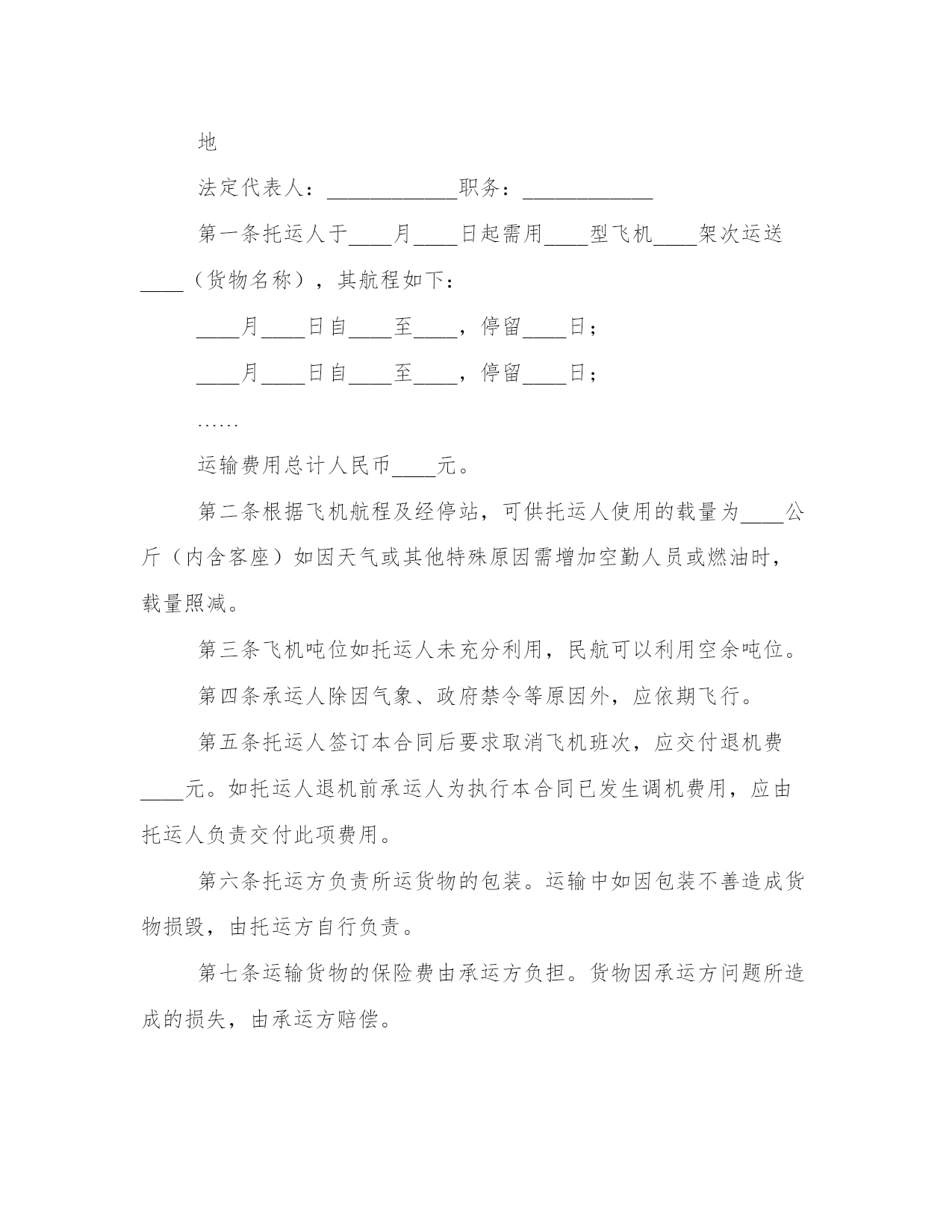 地

法定代表人：____________职务：____________

第一条托运人于____月____日起需用____型飞机____架次运送____（货物名称），其航程如下：

____月____日自____至____，停留____日；

____月____日自____至____，停留____日；

……

运输费用总计人民币____元。

第二条根据飞机航程及经停站，可供托运人使用的载量为____公斤（内含客座）如因天气或其他特殊原因需增加空勤人员或燃油时，载量照减。

第三条飞机吨位如托运人未充分利用，民航可以利用空余吨位。

第四条承运人除因气象、政府禁令等原因外，应依期飞行。

第五条托运人签订本合同后要求取消飞机班次，应交付退机费____元。如托运人退机前承运人为执行本合同已发生调机费用，应由托运人负责交付此项费用。

第六条托运方负责所运货物的包装。运输中如因包装不善造成货物损毁，由托运方自行负责。

第七条运输货物的保险费由承运方负担。货物因承运方问题所造成的损失，由承运方赔偿。